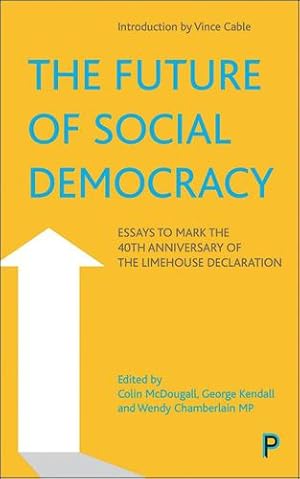 Introduction by Vince Cable

THE FUTURE OF SOCIAL DEMOCRACY

ESSAYS TO MARK THE 40TH ANNIVERSARY OF THE LIMEHOUSE DECLARATION

Edited by
Colin McDougall, George Kendall and Wendy Chamberlain MP

P